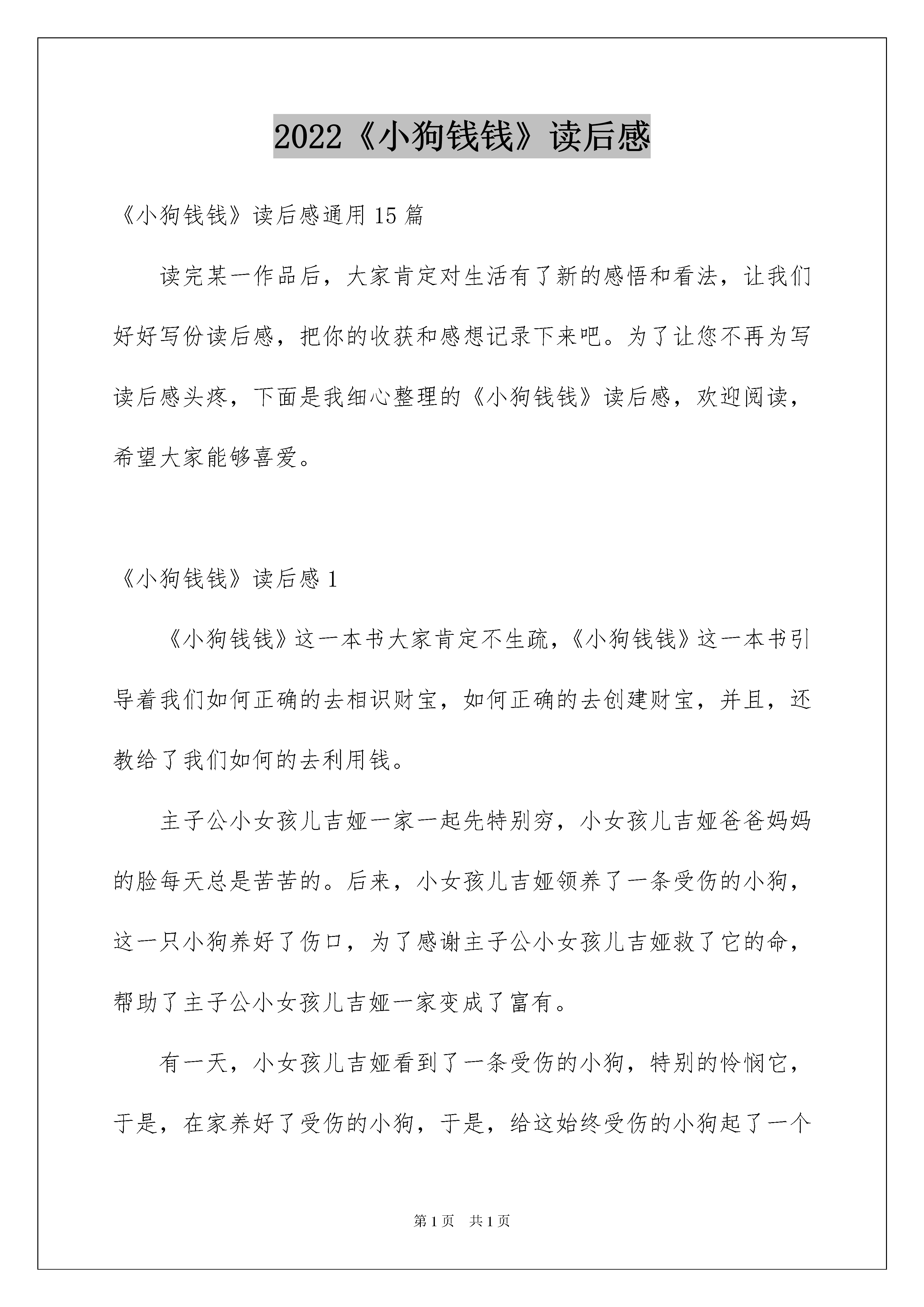 2022《小狗钱钱》读后感

《小狗钱钱》读后感通用15篇

读完某一作品后，大家肯定对生活有了新的感悟和看法，让我们好好写份读后感，把你的收获和感想记录下来吧。为了让您不再为写读后感头疼，下面是我细心整理的《小狗钱钱》读后感，欢迎阅读，希望大家能够喜爱。

《小狗钱钱》读后感1

《小狗钱钱》这一本书大家肯定不生疏，《小狗钱钱》这一本书引导着我们如何正确的去相识财宝，如何正确的去创建财宝，并且，还教给了我们如何的去利用钱。

主子公小女孩儿吉娅一家一起先特别穷，小女孩儿吉娅爸爸妈妈的脸每天总是苦苦的。后来，小女孩儿吉娅领养了一条受伤的小狗，这一只小狗养好了伤口，为了感谢主子公小女孩儿吉娅救了它的命，帮助了主子公小女孩儿吉娅一家变成了富有。

有一天，小女孩儿吉娅看到了一条受伤的小狗，特别的怜悯它，于是，在家养好了受伤的小狗，于是，给这始终受伤的小狗起了一个

第1页 共1页